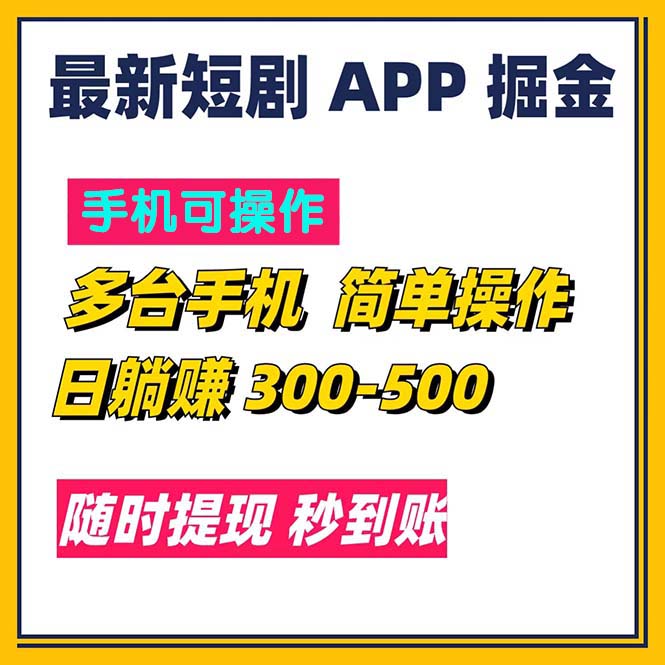 最新短剧 APP 掘金

手机可操作

多台手机 简单操作

日躺赚 300-500

随时提现 秒到账